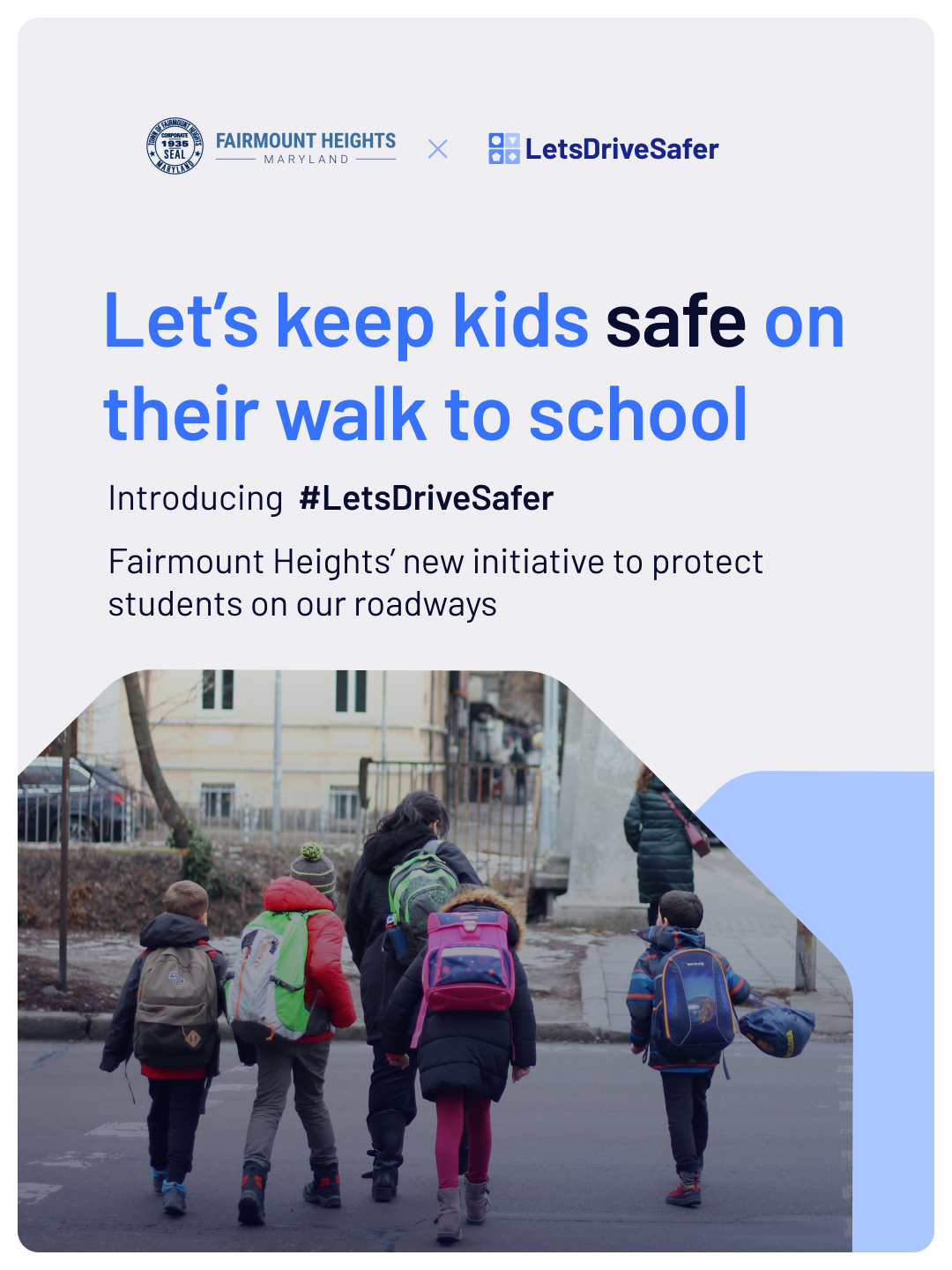 TOWN OF FAIRMOUNT HEIGHTS
CORPORATE
1935
SEAL
MARYLAND

FAIRMOUNT HEIGHTS
MARYLAND

×

LetsDriveSafer

Let's keep kids safe on their walk to school

Introducing #LetsDriveSafer

Fairmount Heights' new initiative to protect students on our roadways